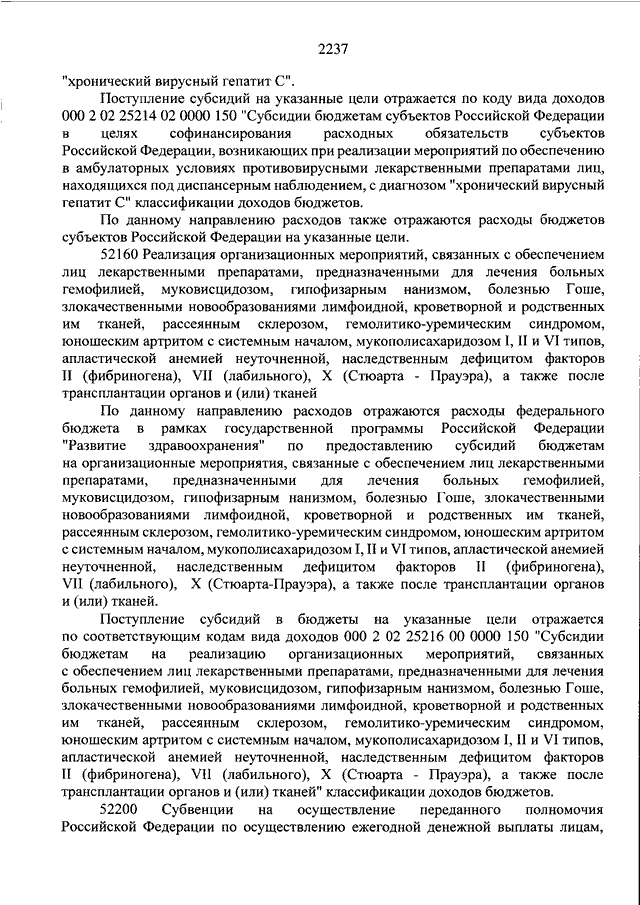 2237

"хронический вирусный гепатит С".

Поступление субсидий на указанные цели отражается по коду вида доходов 000 2 02 25214 02 0000 150 "Субсидии бюджетам субъектов Российской Федерации в целях софинансирования расходных обязательств субъектов Российской Федерации, возникающих при реализации мероприятий по обеспечению в амбулаторных условиях противовирусными лекарственными препаратами лиц, находящихся под диспансерным наблюдением, с диагнозом "хронический вирусный гепатит С" классификации доходов бюджетов.

По данному направлению расходов также отражаются расходы бюджетов субъектов Российской Федерации на указанные цели.

52160 Реализация организационных мероприятий, связанных с обеспечением лиц лекарственными препаратами, предназначенными для лечения больных гемофилией, муковисцидозом, гипофизарным нанизмом, болезнью Гоше, злокачественными новообразованиями лимфоидной, кроветворной и родственных им тканей, рассеянным склерозом, гемолитико-уремическим синдромом, юношеским артритом с системным началом, мукополисахаридозом I, II и VI типов, апластической анемией неуточненной, наследственным дефицитом факторов II (фибриногена), VII (лабильного), X (Стюарта - Прауэра), а также после трансплантации органов и (или) тканей

По данному направлению расходов отражаются расходы федерального бюджета в рамках государственной программы Российской Федерации "Развитие здравоохранения" по предоставлению субсидий бюджетам на организационные мероприятия, связанные с обеспечением лиц лекарственными препаратами, предназначенными для лечения больных гемофилией, муковисцидозом, гипофизарным нанизмом, болезнью Гоше, злокачественными новообразованиями лимфоидной, кроветворной и родственных им тканей, рассеянным склерозом, гемолитико-уремическим синдромом, юношеским артритом с системным началом, мукополисахаридозом I, II и VI типов, апластической анемией неуточненной, наследственным дефицитом факторов II (фибриногена), VII (лабильного), X (Стюарта-Прауэра), а также после трансплантации органов и (или) тканей.

Поступление субсидий в бюджеты на указанные цели отражается по соответствующим кодам вида доходов 000 2 02 25216 00 0000 150 "Субсидии бюджетам на реализацию организационных мероприятий, связанных с обеспечением лиц лекарственными препаратами, предназначенными для лечения больных гемофилией, муковисцидозом, гипофизарным нанизмом, болезнью Гоше, злокачественными новообразованиями лимфоидной, кроветворной и родственных им тканей, рассеянным склерозом, гемолитико-уремическим синдромом, юношеским артритом с системным началом, мукополисахаридозом I, II и VI типов, апластической анемией неуточненной, наследственным дефицитом факторов II (фибриногена), VII (лабильного), X (Стюарта - Прауэра), а также после трансплантации органов и (или) тканей" классификации доходов бюджетов.

52200 Субвенции на осуществление переданного полномочия Российской Федерации по осуществлению ежегодной денежной выплаты лицам,